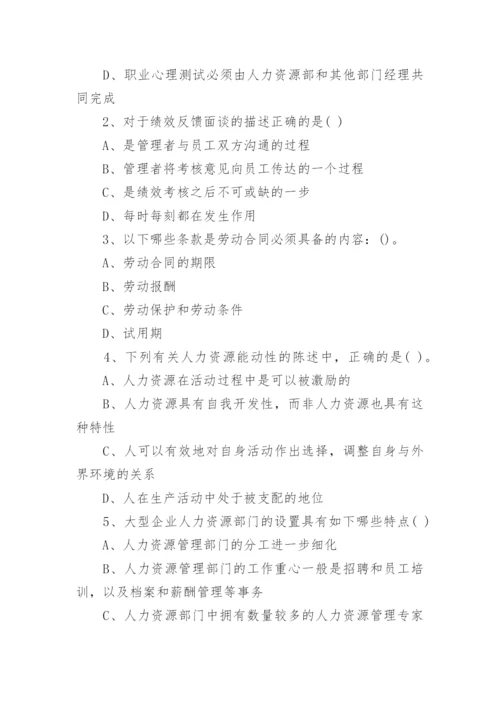 D、职业心理测试必须由人力资源部和其他部门经理共同完成

2、对于绩效反馈面谈的描述正确的是( )

A、是管理者与员工双方沟通的过程

B、管理者将考核意见向员工传达的一个过程

C、是绩效考核之后不可或缺的一步

D、每时每刻都在发生作用

3、以下哪些条款是劳动合同必须具备的内容：()。

A、劳动合同的期限

B、劳动报酬

C、劳动保护和劳动条件

D、试用期

4、下列有关人力资源能动性的陈述中，正确的是( )。

A、人力资源在活动过程中是可以被激励的

B、人力资源具有自我开发性，而非人力资源也具有这种特性

C、人可以有效地对自身活动作出选择，调整自身与外界环境的关系

D、人在生产活动中处于被支配的地位

5、大型企业人力资源部门的设置具有如下哪些特点( )

A、人力资源管理部门的分工进一步细化

B、人力资源管理部门的工作重心一般是招聘和员工培训，以及档案和薪酬管理等事务

C、人力资源部门中拥有数量较多的人力资源管理专家